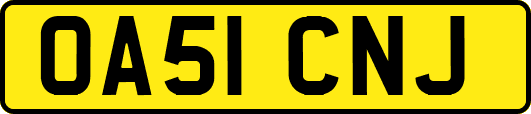 OA51 CNJ